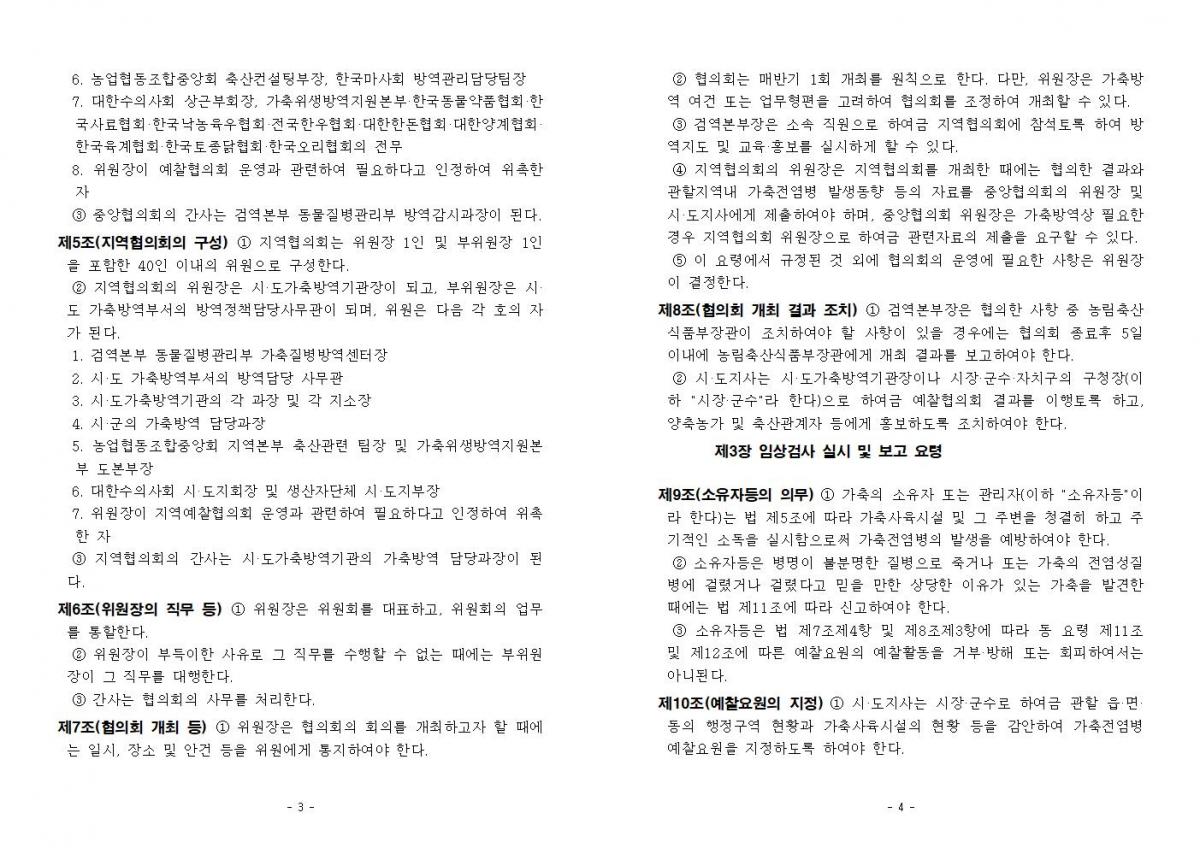 6. 농업협동조합중앙회 축산컨설팅부장, 한국마사회 방역관리담당팀장
7. 대한수의사회 상근부회장, 가축위생방역지원본부·한국동물약품협회·한국사료협회·한국낙농육우협회·전국한우협회·대한한돈협회·대한양계협회·한국육계협회·한국토종닭협회·한국오리협회의 전무
8. 위원장이 예찰협의회 운영과 관련하여 필요하다고 인정하여 위촉한 자
③ 중앙협의회의 간사는 검역본부 동물질병관리부 방역감시과장이 된다.

제5조(지역협의회의 구성) ① 지역협의회는 위원장 1인 및 부위원장 1인을 포함한 40인 이내의 위원으로 구성한다.
② 지역협의회의 위원장은 시·도가축방역기관장이 되고, 부위원장은 시·도 가축방역부서의 방역정책담당사무관이 되며, 위원은 다음 각 호의 자가 된다.
1. 검역본부 동물질병관리부 가축질병방역센터장
2. 시·도 가축방역부서의 방역담당 사무관
3. 시·도가축방역기관의 각 과장 및 각 지소장
4. 시·군의 가축방역 담당과장
5. 농업협동조합중앙회 지역본부 축산관련 팀장 및 가축위생방역지원본부 도본부장
6. 대한수의사회 시·도지회장 및 생산자단체 시·도지부장
7. 위원장이 지역예찰협의회 운영과 관련하여 필요하다고 인정하여 위촉한 자
③ 지역협의회의 간사는 시·도가축방역기관의 가축방역 담당과장이 된다.

제6조(위원장의 직무 등) ① 위원장은 위원회를 대표하고, 위원회의 업무를 통할한다.
② 위원장이 부득이한 사유로 그 직무를 수행할 수 없는 때에는 부위원장이 그 직무를 대행한다.
③ 간사는 협의회의 사무를 처리한다.

제7조(협의회 개최 등) ① 위원장은 협의회의 회의를 개최하고자 할 때에는 일시, 장소 및 안건 등을 위원에게 통지하여야 한다.

- 3 -

② 협의회는 매반기 1회 개최를 원칙으로 한다. 다만, 위원장은 가축방역 여건 또는 업무형편을 고려하여 협의회를 조정하여 개최할 수 있다.
③ 검역본부장은 소속 직원으로 하여금 지역협의회에 참석토록 하여 방역지도 및 교육·홍보를 실시하게 할 수 있다.
④ 지역협의회의 위원장은 지역협의회를 개최한 때에는 협의한 결과와 관할지역내 가축전염병 발생동향 등의 자료를 중앙협의회의 위원장 및 시·도지사에게 제출하여야 하며, 중앙협의회 위원장은 가축방역상 필요한 경우 지역협의회 위원장으로 하여금 관련자료의 제출을 요구할 수 있다.
⑤ 이 요령에서 규정된 것 외에 협의회의 운영에 필요한 사항은 위원장이 결정한다.

제8조(협의회 개최 결과 조치) ① 검역본부장은 협의한 사항 중 농림축산식품부장관이 조치하여야 할 사항이 있을 경우에는 협의회 종료후 5일 이내에 농림축산식품부장관에게 개최 결과를 보고하여야 한다.
② 시·도지사는 시·도가축방역기관장이나 시장·군수·자치구의 구청장(이하 "시장·군수"라 한다)으로 하여금 예찰협의회 결과를 이행토록 하고, 양축농가 및 축산관계자 등에게 홍보하도록 조치하여야 한다.

제3장 임상검사 실시 및 보고 요령

제9조(소유자등의 의무) ① 가축의 소유자 또는 관리자(이하 "소유자등"이라 한다)는 법 제5조에 따라 가축사육시설 및 그 주변을 청결히 하고 주기적인 소독을 실시함으로써 가축전염병의 발생을 예방하여야 한다.
② 소유자등은 병명이 불분명한 질병으로 죽거나 또는 가축의 전염성질병에 걸렸거나 걸렸다고 믿을 만한 상당한 이유가 있는 가축을 발견한 때에는 법 제11조에 따라 신고하여야 한다.
③ 소유자등은 법 제7조제4항 및 제8조제3항에 따라 동 요령 제11조 및 제12조에 따른 예찰요원의 예찰활동을 거부·방해 또는 회피하여서는 아니된다.

제10조(예찰요원의 지정) ① 시·도지사는 시장·군수로 하여금 관할 읍·면·동의 행정구역 현황과 가축사육시설의 현황 등을 감안하여 가축전염병 예찰요원을 지정하도록 하여야 한다.

- 4 -